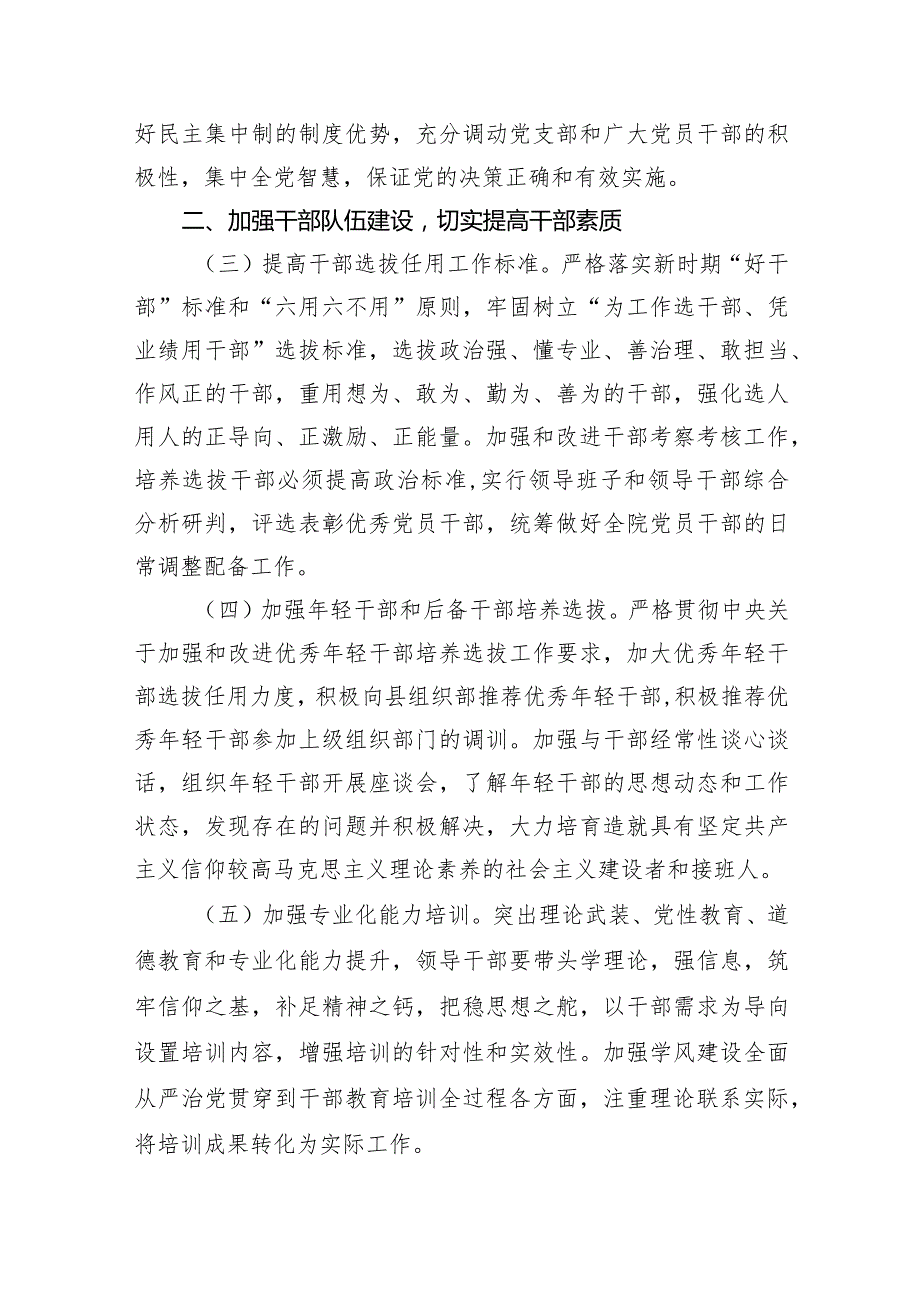 好民主集中制的制度优势，充分调动党支部和广大党员干部的积极性，集中全党智慧，保证党的决策正确和有效实施。

二、加强干部队伍建设，切实提高干部素质

（三）提高干部选拔任用工作标准。严格落实新时期“好干部”标准和“六用六不用”原则，牢固树立“为工作选干部、凭业绩用干部”选拔标准，选拔政治强、懂专业、善治理、敢担当、作风正的干部，重用想为、敢为、勤为、善为的干部，强化选人用人的正导向、正激励、正能量。加强和改进干部考察考核工作，培养选拔干部必须提高政治标准，实行领导班子和领导干部综合分析研判，评选表彰优秀党员干部，统筹做好全院党员干部的日常调整配备工作。

（四）加强年轻干部和后备干部培养选拔。严格贯彻中央关于加强和改进优秀年轻干部培养选拔工作要求，加大优秀年轻干部选拔任用力度，积极向县组织部推荐优秀年轻干部，积极推荐优秀年轻干部参加上级组织部门的调训。加强与干部经常性谈心谈话，组织年轻干部开展座谈会，了解年轻干部的思想动态和工作状态，发现存在的问题并积极解决，大力培育造就具有坚定共产主义信仰较高马克思主义理论素养的社会主义建设者和接班人。

（五）加强专业化能力培训。突出理论武装、党性教育、道德教育和专业化能力提升，领导干部要带头学理论，强信息，筑牢信仰之基，补足精神之钙，把稳思想之舵，以干部需求为导向设置培训内容，增强培训的针对性和实效性。加强学风建设全面从严治党贯穿到干部教育培训全过程各方面，注重理论联系实际，将培训成果转化为实际工作。